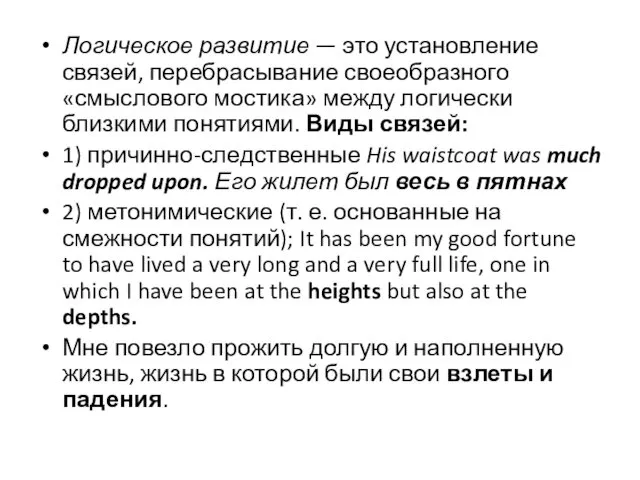 • Логическое развитие — это установление связей, перебрасывание своеобразного «смыслового мостика» между логически близкими понятиями. Виды связей:

• 1) причинно-следственные His waistcoat was much dropped upon. Его жилет был весь в пятнах

• 2) метонимические (т. е. основанные на смежности понятий); It has been my good fortune to have lived a very long and a very full life, one in which I have been at the heights but also at the depths.

• Мне повезло прожить долгую и наполненную жизнь, жизнь в которой были свои взлеты и падения.